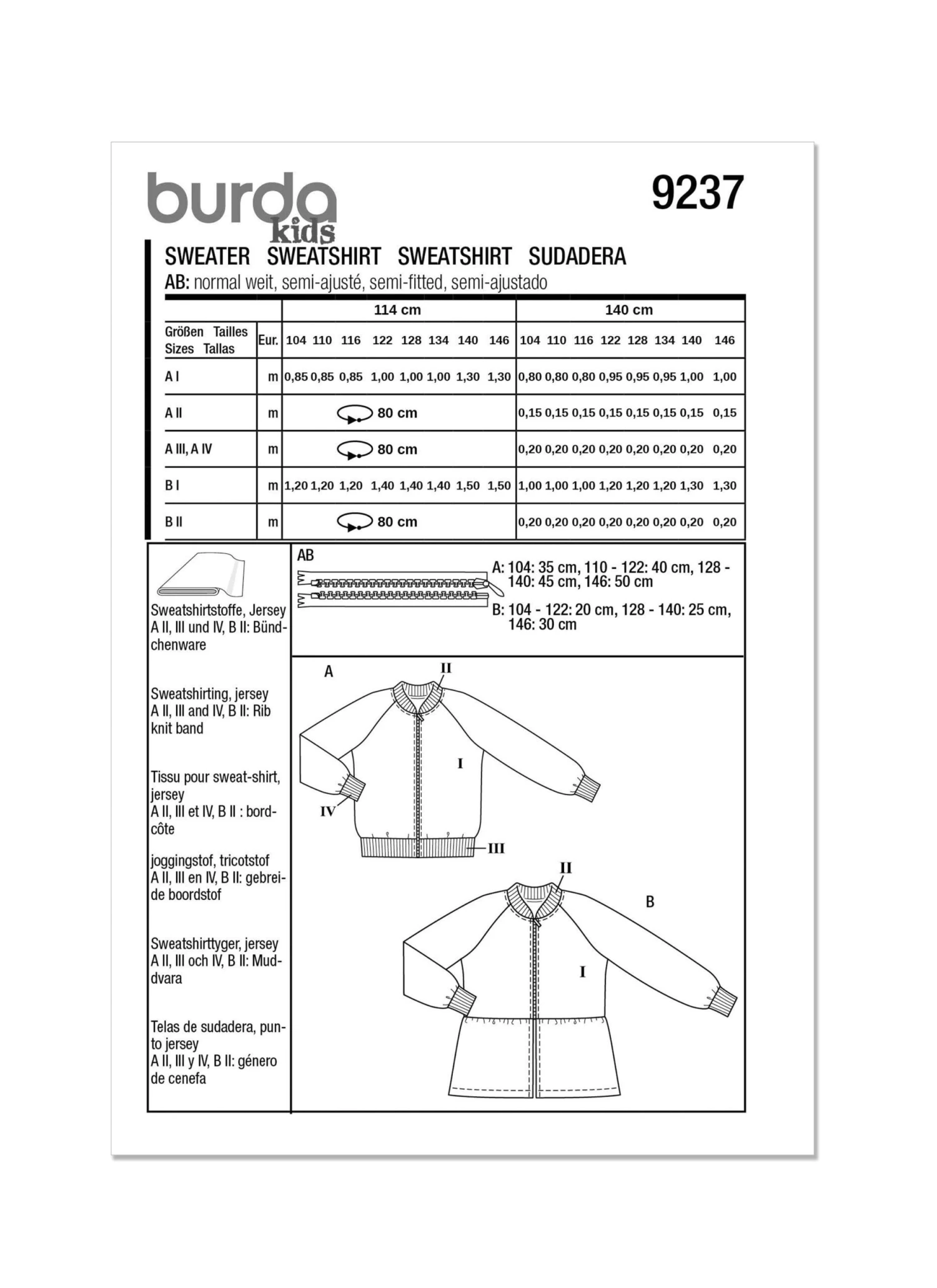 burda
kids

9237

SWEATER SWEATSHIRT SWEATSHIRT SUDADERA

AB: normal weit, semi-ajusté, semi-fitted, semi-ajustado

|  |  | 114 cm |  |  |  |  |  |  |  | 140 cm |  |  |  |  |  |  |  |
|---|---|---|---|---|---|---|---|---|---|---|---|---|---|---|---|---|---|
| Größen Tailles Sizes Tallas | Eur. | 104 | 110 | 116 | 122 | 128 | 134 | 140 | 146 | 104 | 110 | 116 | 122 | 128 | 134 | 140 | 146 |
| A I | m | 0,85 | 0,85 | 0,85 | 1,00 | 1,00 | 1,00 | 1,30 | 1,30 | 0,80 | 0,80 | 0,80 | 0,95 | 0,95 | 0,95 | 1,00 | 1,00 |
| A II | m | 80 cm |  |  |  |  |  |  |  | 0,15 | 0,15 | 0,15 | 0,15 | 0,15 | 0,15 | 0,15 | 0,15 |
| A III, A IV | m | 80 cm |  |  |  |  |  |  |  | 0,20 | 0,20 | 0,20 | 0,20 | 0,20 | 0,20 | 0,20 | 0,20 |
| B I | m | 1,20 | 1,20 | 1,20 | 1,40 | 1,40 | 1,40 | 1,50 | 1,50 | 1,00 | 1,00 | 1,00 | 1,20 | 1,20 | 1,20 | 1,30 | 1,30 |
| B II | m | 80 cm |  |  |  |  |  |  |  | 0,20 | 0,20 | 0,20 | 0,20 | 0,20 | 0,20 | 0,20 | 0,20 |

Sweatshirtstoffe, Jersey
A II, III und IV, B II: Bündchenware

Sweatshirting, jersey
A II, III and IV, B II: Rib knit band

Tissu pour sweat-shirt, jersey
A II, III et IV, B II : bord-côte

joggingstof, tricotstof
A II, III en IV, B II: gebreide boordstof

Sweatshirttyger, jersey
A II, III och IV, B II: Muddvara

Telas de sudadera, punto jersey
A II, III y IV, B II: género de cenefa

AB

A: 104: 35 cm, 110 - 122: 40 cm, 128 - 140: 45 cm, 146: 50 cm

B: 104 - 122: 20 cm, 128 - 140: 25 cm, 146: 30 cm

A
II
I
IV
III

II
B
I